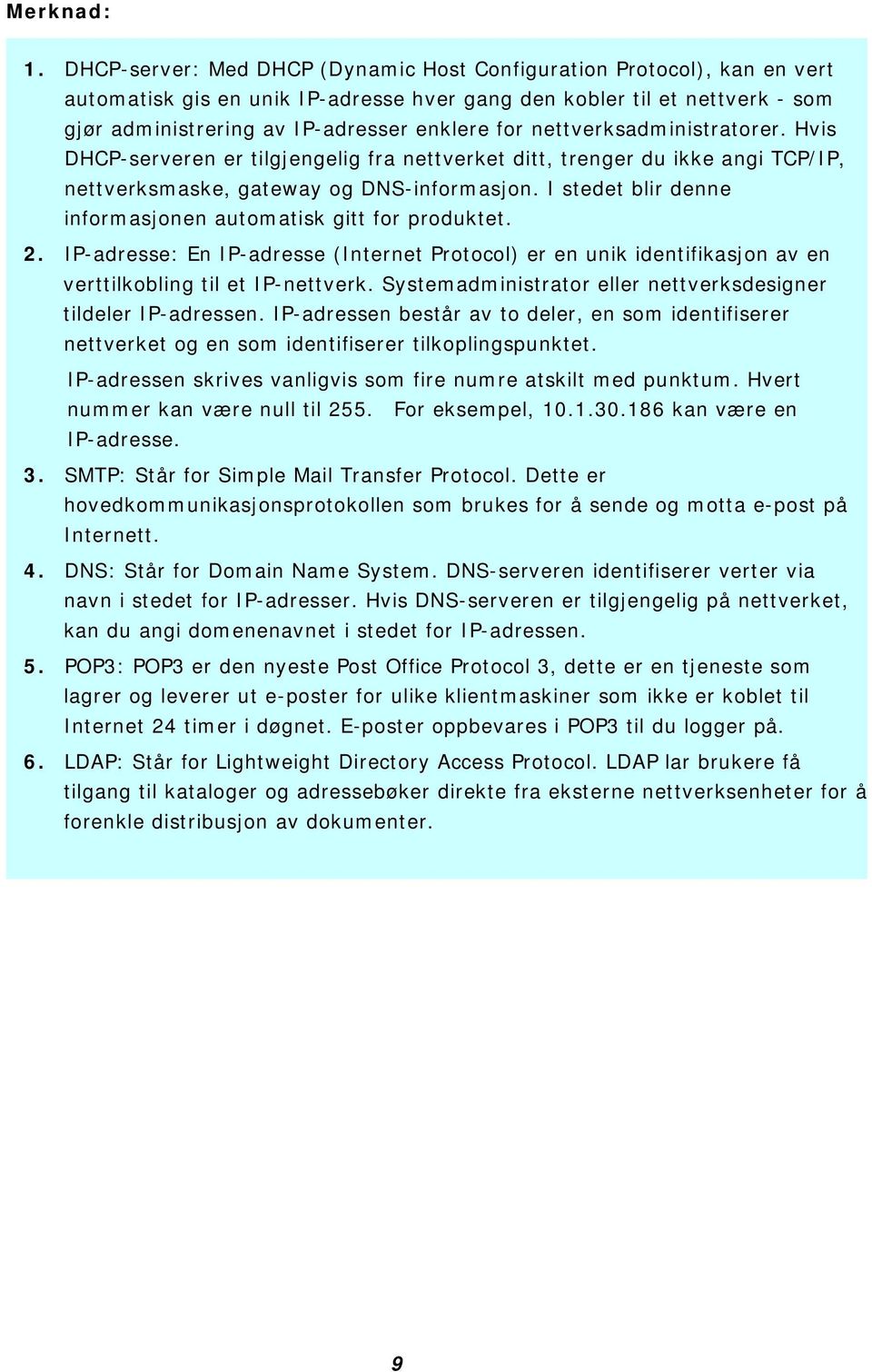 Merknad:

1. DHCP-server: Med DHCP (Dynamic Host Configuration Protocol), kan en vert automatisk gis en unik IP-adresse hver gang den kobler til et nettverk - som gjør administrering av IP-adresser enklere for nettverksadministratorer. Hvis DHCP-serveren er tilgjengelig fra nettverket ditt, trenger du ikke angi TCP/IP, nettverksmaske, gateway og DNS-informasjon. I stedet blir denne informasjonen automatisk gitt for produktet.

2. IP-adresse: En IP-adresse (Internet Protocol) er en unik identifikasjon av en verttilkobling til et IP-nettverk. Systemadministrator eller nettverksdesigner tildeler IP-adressen. IP-adressen består av to deler, en som identifiserer nettverket og en som identifiserer tilkoplingspunktet.

IP-adressen skrives vanligvis som fire numre atskilt med punktum. Hvert nummer kan være null til 255. For eksempel, 10.1.30.186 kan være en IP-adresse.

3. SMTP: Står for Simple Mail Transfer Protocol. Dette er hovedkommunikasjonsprotokollen som brukes for å sende og motta e-post på Internett.

4. DNS: Står for Domain Name System. DNS-serveren identifiserer verter via navn i stedet for IP-adresser. Hvis DNS-serveren er tilgjengelig på nettverket, kan du angi domenenavnet i stedet for IP-adressen.

5. POP3: POP3 er den nyeste Post Office Protocol 3, dette er en tjeneste som lagrer og leverer ut e-poster for ulike klientmaskiner som ikke er koblet til Internet 24 timer i døgnet. E-poster oppbevares i POP3 til du logger på.

6. LDAP: Står for Lightweight Directory Access Protocol. LDAP lar brukere få tilgang til kataloger og adressebøker direkte fra eksterne nettverksenheter for å forenkle distribusjon av dokumenter.

9